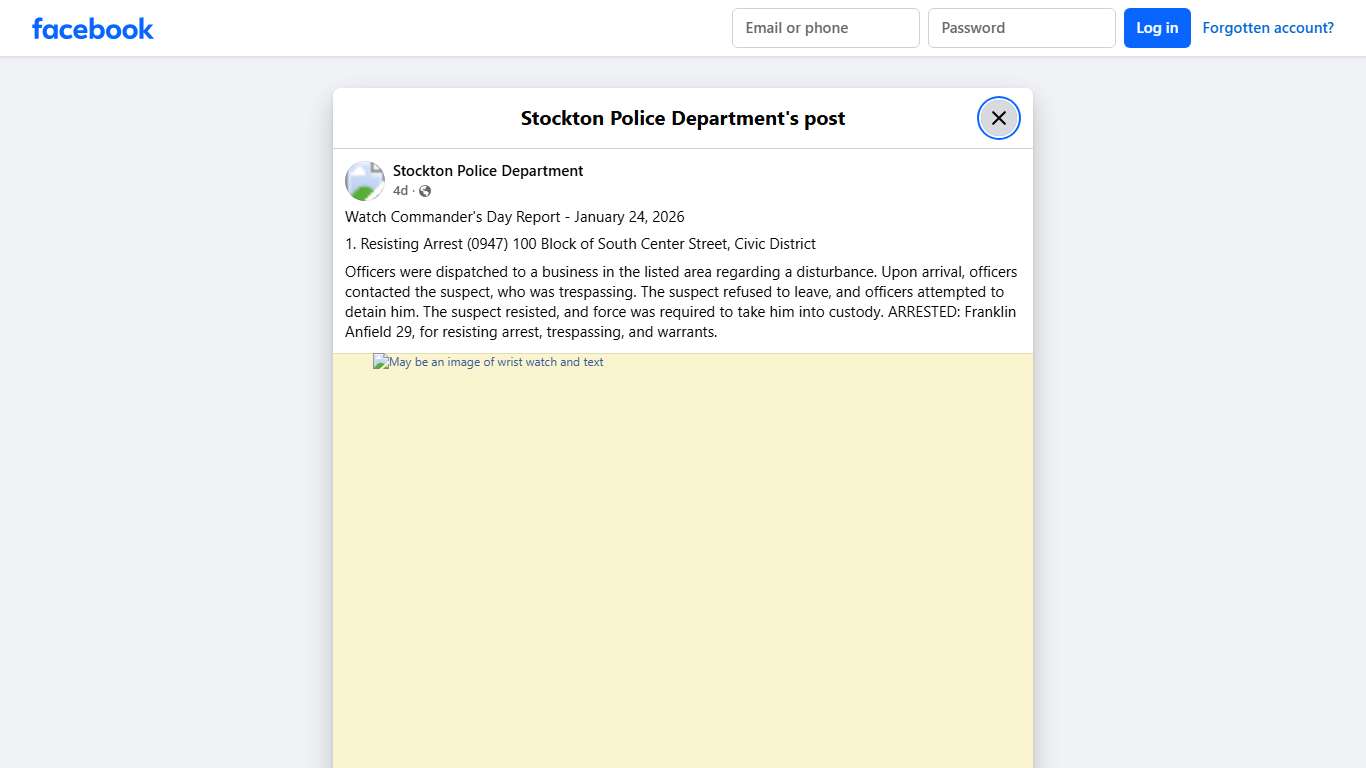 facebook

Email or phone

Password

Log in

Forgotten account?

Stockton Police Department's post

Stockton Police Department
4d ·

Watch Commander's Day Report - January 24, 2026

1. Resisting Arrest (0947) 100 Block of South Center Street, Civic District

Officers were dispatched to a business in the listed area regarding a disturbance. Upon arrival, officers contacted the suspect, who was trespassing. The suspect refused to leave, and officers attempted to detain him. The suspect resisted, and force was required to take him into custody. ARRESTED: Franklin Anfield 29, for resisting arrest, trespassing, and warrants.

May be an image of wrist watch and text